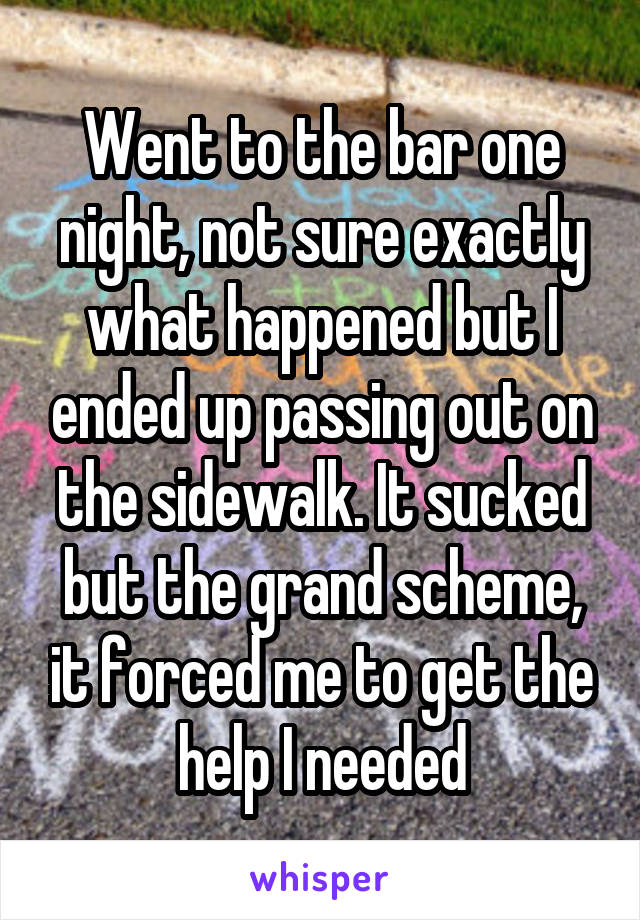 Went to the bar one night, not sure exactly what happened but I ended up passing out on the sidewalk. It sucked but the grand scheme, it forced me to get the help I needed

whisper